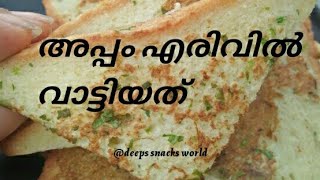 അപ്പം എരിവിൽ വാട്ടിയത്

@deeps snacks world